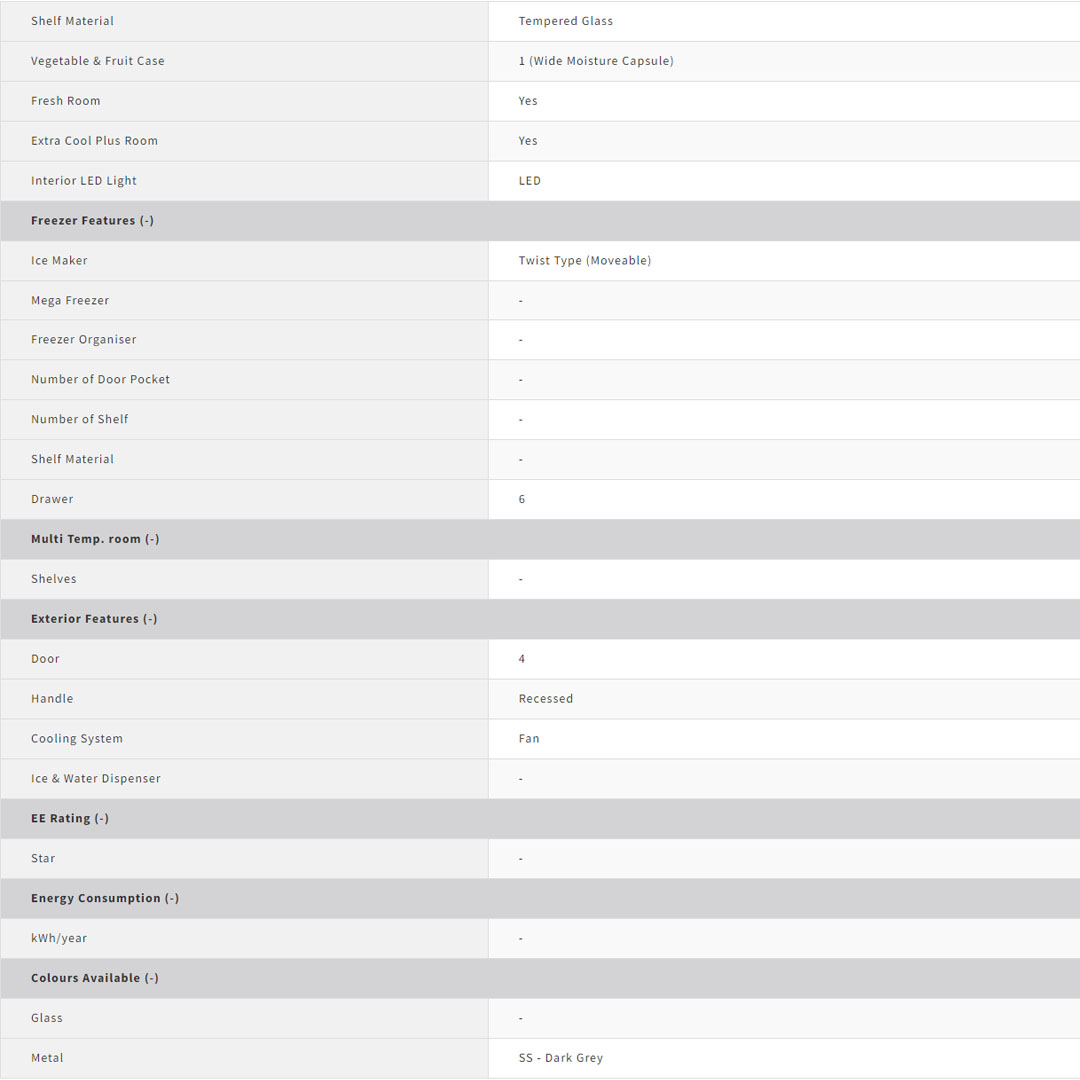 | | |
|---|---|
| Shelf Material | Tempered Glass |
| Vegetable & Fruit Case | 1 (Wide Moisture Capsule) |
| Fresh Room | Yes |
| Extra Cool Plus Room | Yes |
| Interior LED Light | LED |
| **Freezer Features (-)** | |
| Ice Maker | Twist Type (Moveable) |
| Mega Freezer | - |
| Freezer Organiser | - |
| Number of Door Pocket | - |
| Number of Shelf | - |
| Shelf Material | - |
| Drawer | 6 |
| **Multi Temp. room (-)** | |
| Shelves | - |
| **Exterior Features (-)** | |
| Door | 4 |
| Handle | Recessed |
| Cooling System | Fan |
| Ice & Water Dispenser | - |
| **EE Rating (-)** | |
| Star | - |
| **Energy Consumption (-)** | |
| kWh/year | - |
| **Colours Available (-)** | |
| Glass | - |
| Metal | SS - Dark Grey |